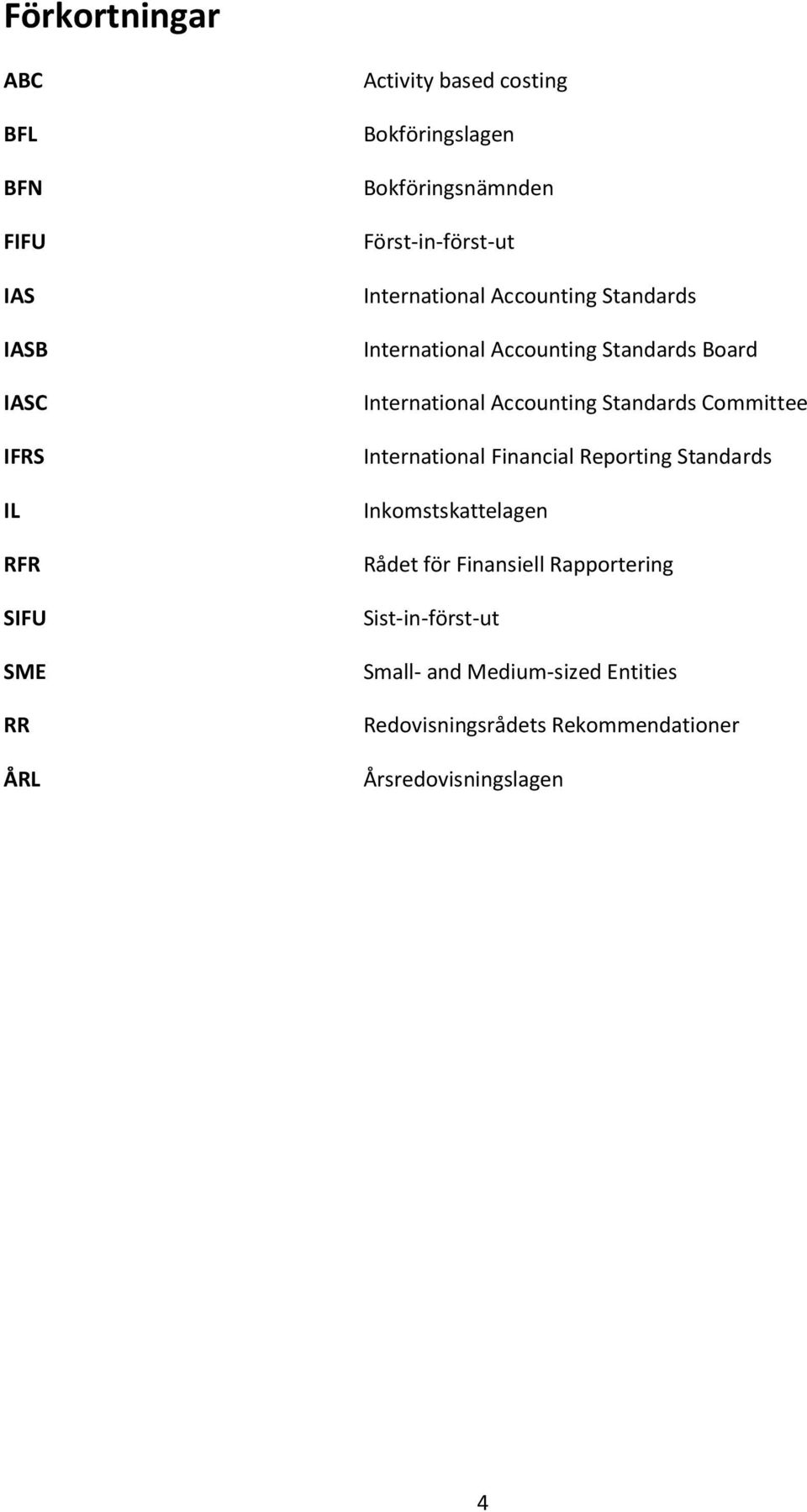 Förkortningar

ABC Activity based costing

BFL Bokföringslagen

BFN Bokföringsnämnden

FIFU Först-in-först-ut

IAS International Accounting Standards

IASB International Accounting Standards Board

IASC International Accounting Standards Committee

IFRS International Financial Reporting Standards

IL Inkomstskattelagen

RFR Rådet för Finansiell Rapportering

SIFU Sist-in-först-ut

SME Small- and Medium-sized Entities

RR Redovisningsrådets Rekommendationer

ÅRL Årsredovisningslagen

4